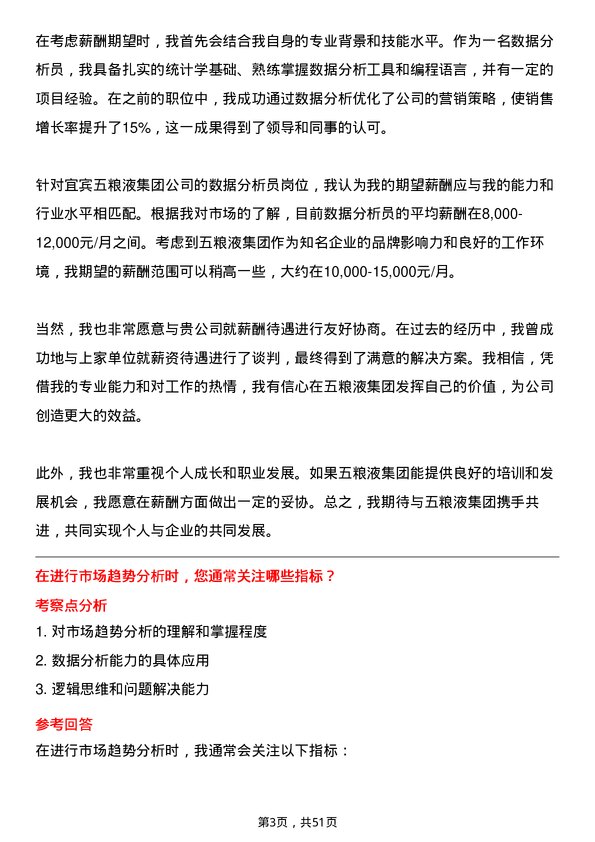 在考虑薪酬期望时，我首先会结合我自身的专业背景和技能水平。作为一名数据分析员，我具备扎实的统计学基础、熟练掌握数据分析工具和编程语言，并有一定的项目经验。在之前的职位中，我成功通过数据分析优化了公司的营销策略，使销售增长率提升了15%，这一成果得到了领导和同事的认可。

针对宜宾五粮液集团公司的数据分析员岗位，我认为我的期望薪酬应与我的能力和行业水平相匹配。根据我对市场的了解，目前数据分析员的平均薪酬在8,000-12,000元/月之间。考虑到五粮液集团作为知名企业的品牌影响力和良好的工作环境，我期望的薪酬范围可以稍高一些，大约在10,000-15,000元/月。

当然，我也非常愿意与贵公司就薪酬待遇进行友好协商。在过去的经历中，我曾成功地与上家单位就薪资待遇进行了谈判，最终得到了满意的解决方案。我相信，凭借我的专业能力和对工作的热情，我有信心在五粮液集团发挥自己的价值，为公司创造更大的效益。

此外，我也非常重视个人成长和职业发展。如果五粮液集团能提供良好的培训和发展机会，我愿意在薪酬方面做出一定的妥协。总之，我期待与五粮液集团携手共进，共同实现个人与企业的共同发展。

在进行市场趋势分析时，您通常关注哪些指标？

考察点分析

1. 对市场趋势分析的理解和掌握程度

2. 数据分析能力的具体应用

3. 逻辑思维和问题解决能力

参考回答

在进行市场趋势分析时，我通常会关注以下指标：

第3页，共51页